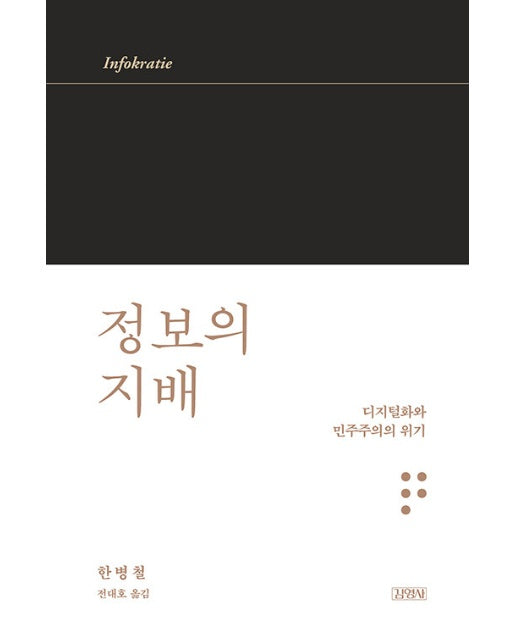 Infokratie

정보의
지배

디지털화와
민주주의의 위기

한병철
전대호 옮김

김영사